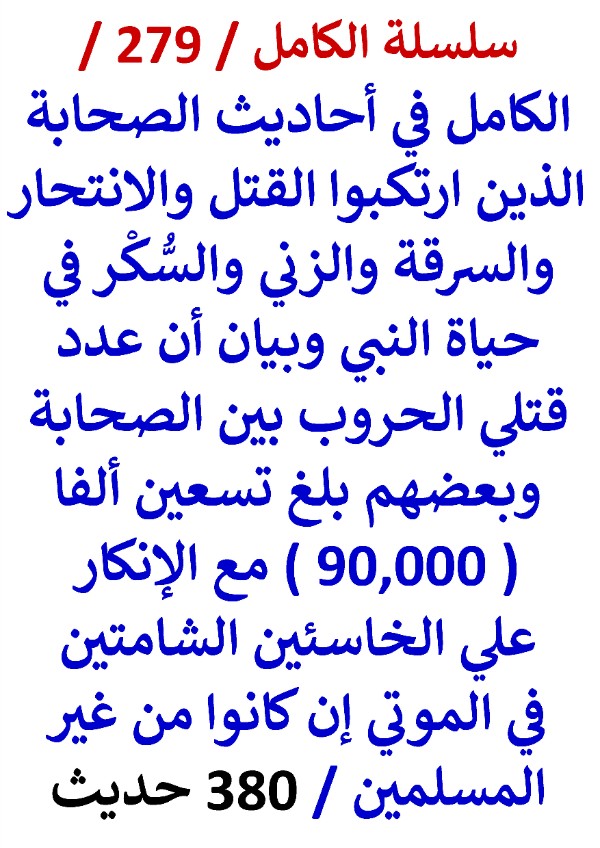 سلسلة الكامل / 279 /

الكامل في أحاديث الصحابة الذين ارتكبوا القتل والانتحار والسرقة والزني والسُّكْر في حياة النبي وبيان أن عدد قتلي الحروب بين الصحابة وبعضهم بلغ تسعين ألفا ( 90,000 ) مع الإنكار علي الخاسئين الشامتين في الموتي إن كانوا من غير المسلمين / 380 حديث